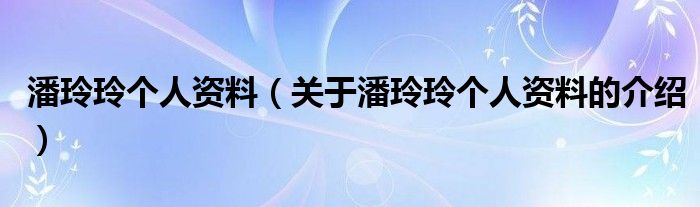 潘玲玲个人资料（关于潘玲玲个人资料的介绍）